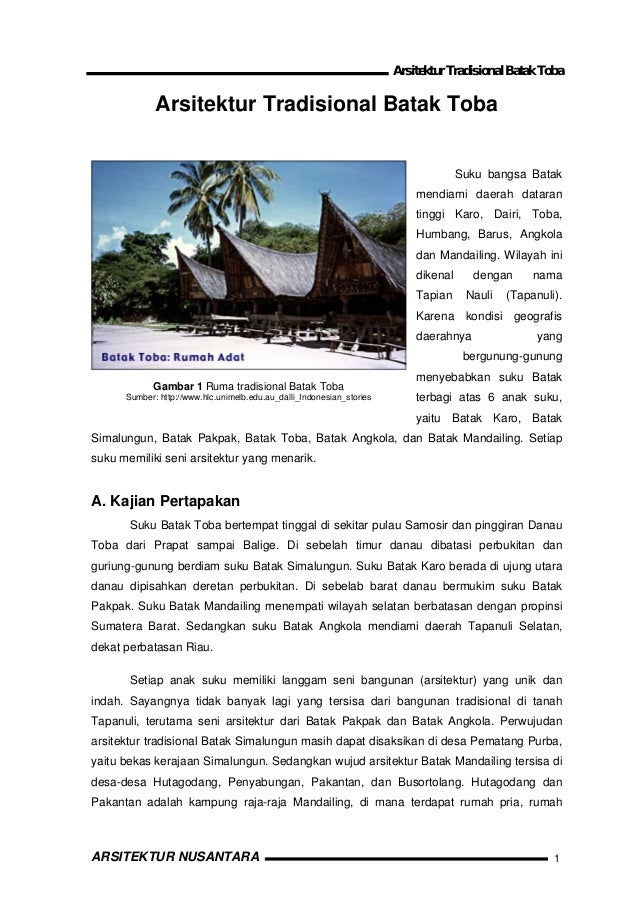 Arsitektur Tradisional Batak Toba

Arsitektur Tradisional Batak Toba

Batak Toba: Rumah Adat

Gambar 1 Ruma tradisional Batak Toba
Sumber: http://www.hlc.unimelb.edu.au_dalli_Indonesian_stories

Suku bangsa Batak mendiami daerah dataran tinggi Karo, Dairi, Toba, Humbang, Barus, Angkola dan Mandailing. Wilayah ini dikenal dengan nama Tapian Nauli (Tapanuli). Karena kondisi geografis daerahnya yang bergunung-gunung menyebabkan suku Batak terbagi atas 6 anak suku, yaitu Batak Karo, Batak Simalungun, Batak Pakpak, Batak Toba, Batak Angkola, dan Batak Mandailing. Setiap suku memiliki seni arsitektur yang menarik.

A. Kajian Pertapakan

Suku Batak Toba bertempat tinggal di sekitar pulau Samosir dan pinggiran Danau Toba dari Prapat sampai Balige. Di sebelah timur danau dibatasi perbukitan dan guriung-gunung berdiam suku Batak Simalungun. Suku Batak Karo berada di ujung utara danau dipisahkan deretan perbukitan. Di sebelab barat danau bermukim suku Batak Pakpak. Suku Batak Mandailing menempati wilayah selatan berbatasan dengan propinsi Sumatera Barat. Sedangkan suku Batak Angkola mendiami daerah Tapanuli Selatan, dekat perbatasan Riau.

Setiap anak suku memiliki langgam seni bangunan (arsitektur) yang unik dan indah. Sayangnya tidak banyak lagi yang tersisa dari bangunan tradisional di tanah Tapanuli, terutama seni arsitektur dari Batak Pakpak dan Batak Angkola. Perwujudan arsitektur tradisional Batak Simalungun masih dapat disaksikan di desa Pematang Purba, yaitu bekas kerajaan Simalungun. Sedangkan wujud arsitektur Batak Mandailing tersisa di desa-desa Hutagodang, Penyabungan, Pakantan, dan Busortolang. Hutagodang dan Pakantan adalah kampung raja-raja Mandailing, di mana terdapat rumah pria, rumah

ARSITEKTUR NUSANTARA 1